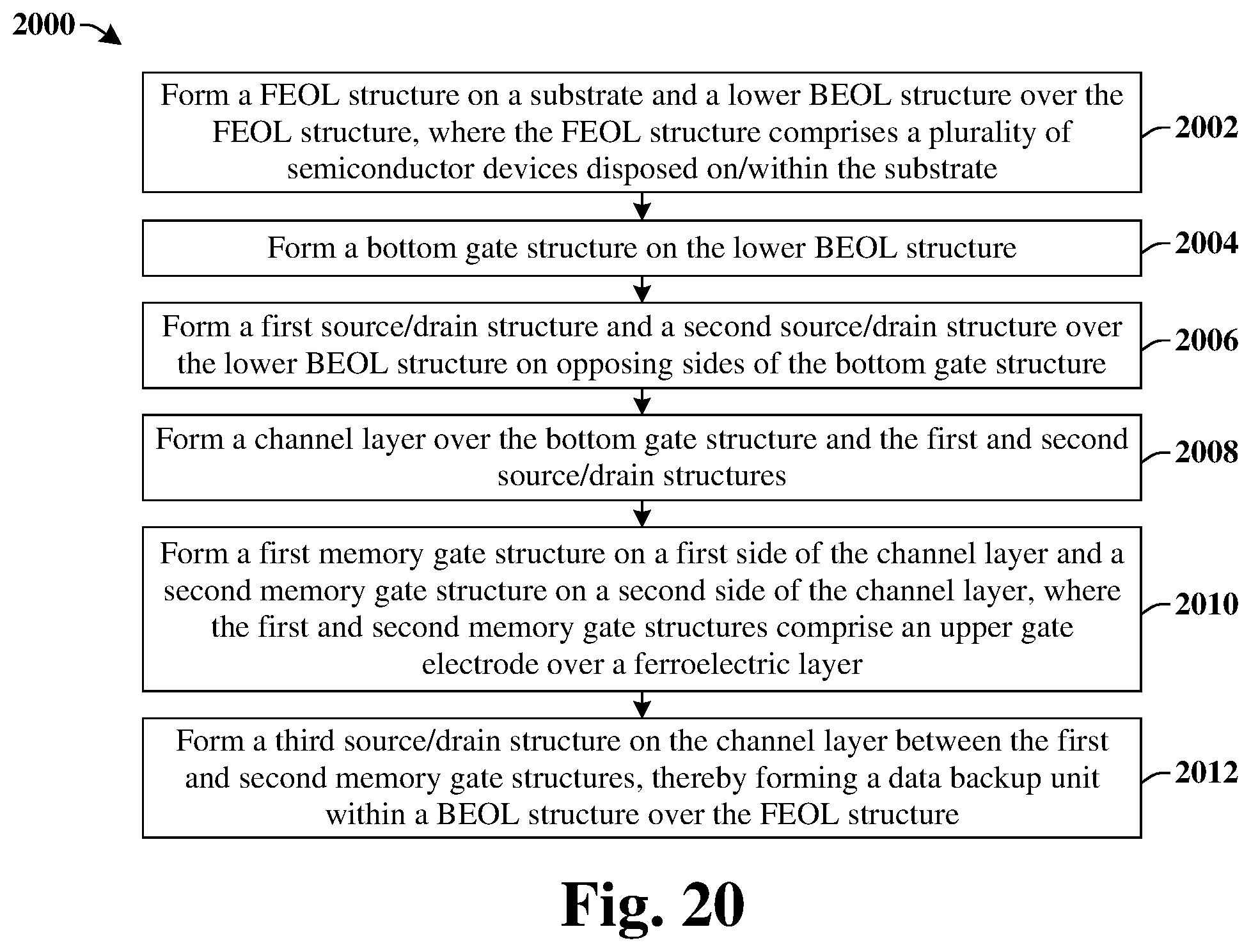 2000

Form a FEOL structure on a substrate and a lower BEOL structure over the FEOL structure, where the FEOL structure comprises a plurality of semiconductor devices disposed on/within the substrate

2002

Form a bottom gate structure on the lower BEOL structure

2004

Form a first source/drain structure and a second source/drain structure over the lower BEOL structure on opposing sides of the bottom gate structure

2006

Form a channel layer over the bottom gate structure and the first and second source/drain structures

2008

Form a first memory gate structure on a first side of the channel layer and a second memory gate structure on a second side of the channel layer, where the first and second memory gate structures comprise an upper gate electrode over a ferroelectric layer

2010

Form a third source/drain structure on the channel layer between the first and second memory gate structures, thereby forming a data backup unit within a BEOL structure over the FEOL structure

2012

Fig. 20